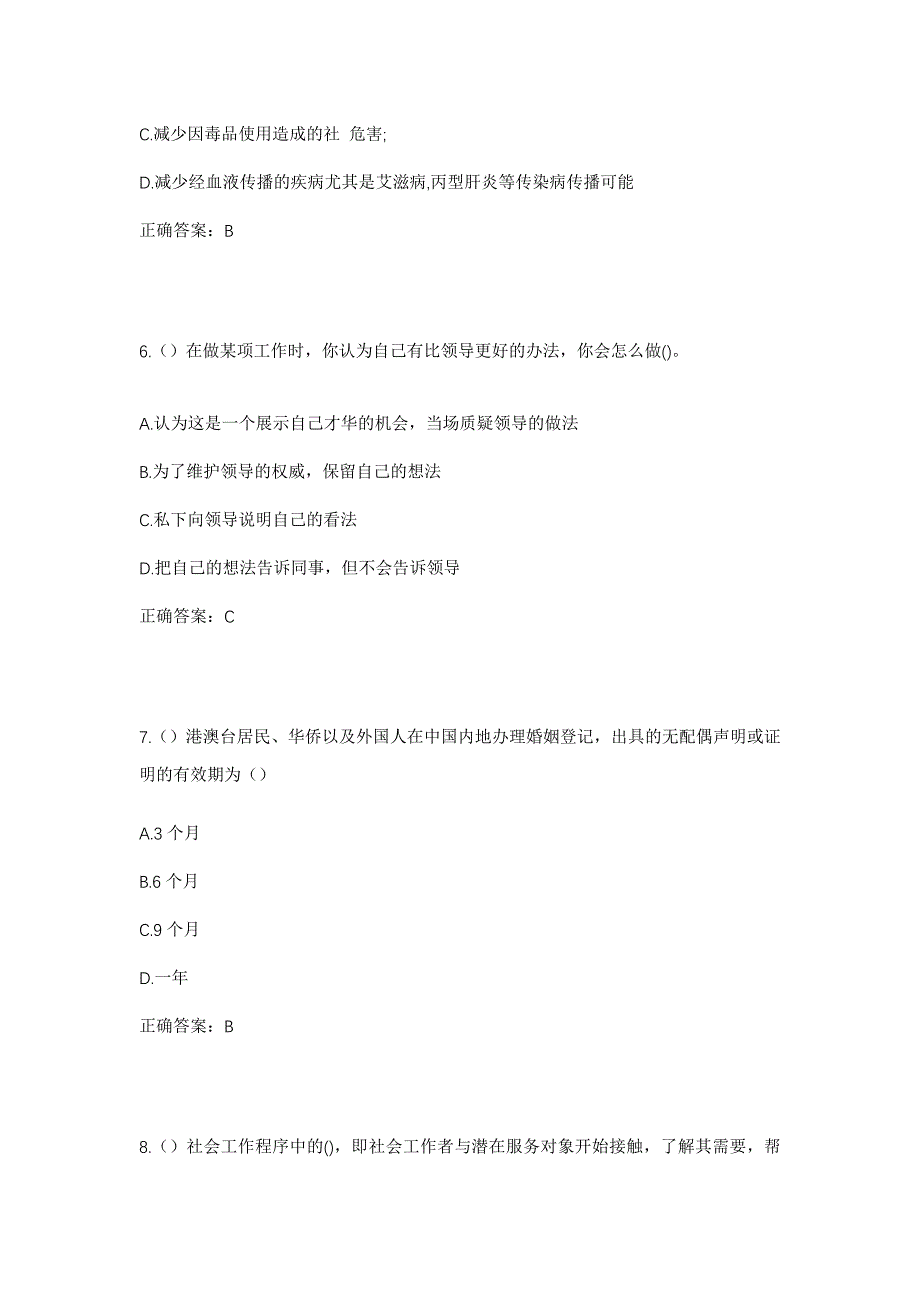 C.减少因毒品使用造成的社  危害;

D.减少经血液传播的疾病尤其是艾滋病,丙型肝炎等传染病传播可能

正确答案：B

6.（）在做某项工作时，你认为自己有比领导更好的办法，你会怎么做()。

A.认为这是一个展示自己才华的机会，当场质疑领导的做法

B.为了维护领导的权威，保留自己的想法

C.私下向领导说明自己的看法

D.把自己的想法告诉同事，但不会告诉领导

正确答案：C

7.（）港澳台居民、华侨以及外国人在中国内地办理婚姻登记，出具的无配偶声明或证明的有效期为（）

A.3 个月

B.6 个月

C.9 个月

D.一年

正确答案：B

8.（）社会工作程序中的()，即社会工作者与潜在服务对象开始接触，了解其需要，帮